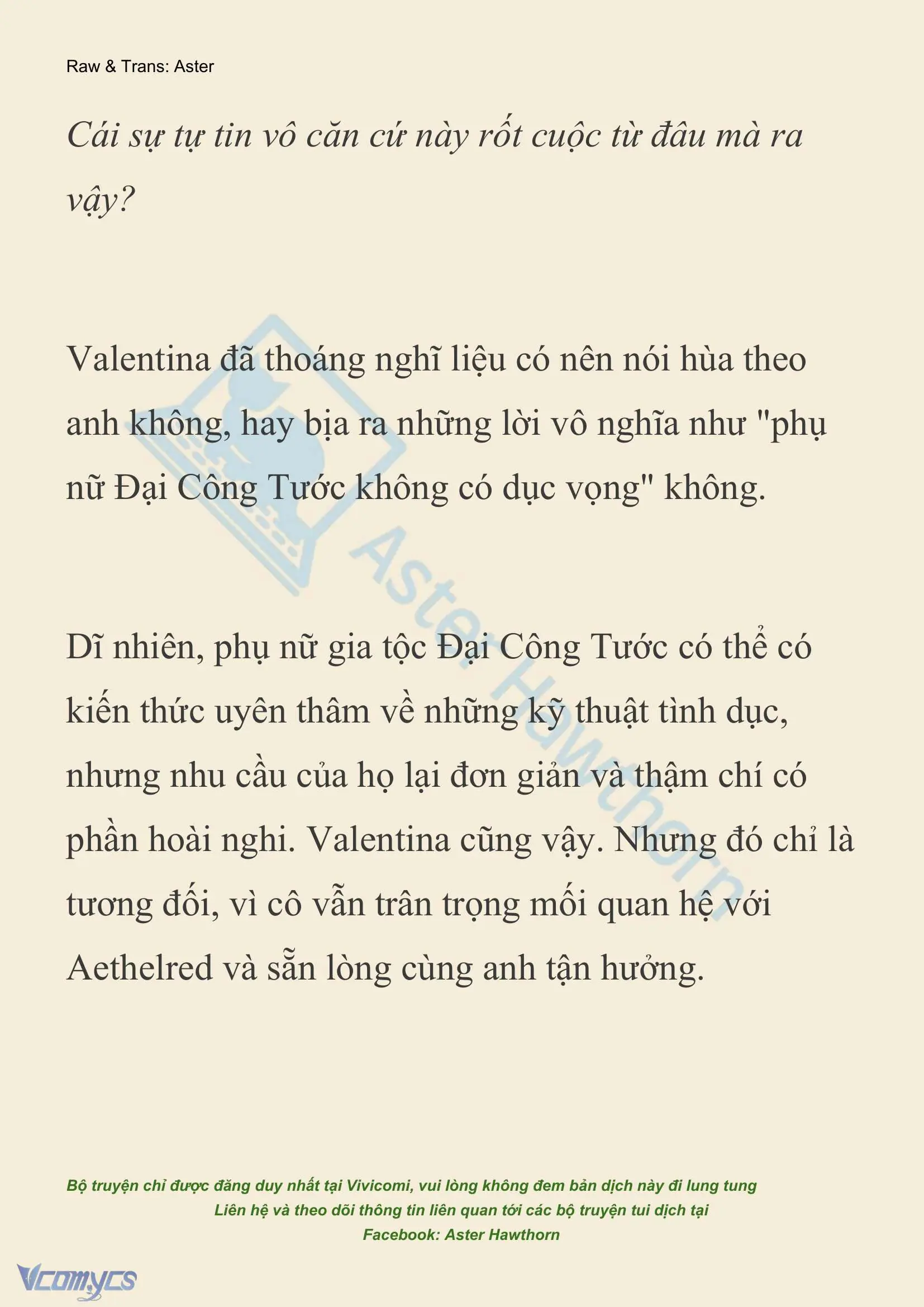 Raw & Trans: Aster

Cái sự tự tin vô căn cứ này rốt cuộc từ đâu mà ra vậy?

Valentina đã thoáng nghĩ liệu có nên nói hùa theo anh không, hay bịa ra những lời vô nghĩa như "phụ nữ Đại Công Tước không có dục vọng" không.

Dĩ nhiên, phụ nữ gia tộc Đại Công Tước có thể có kiến thức uyên thâm về những kỹ thuật tình dục, nhưng nhu cầu của họ lại đơn giản và thậm chí có phần hoài nghi. Valentina cũng vậy. Nhưng đó chỉ là tương đối, vì cô vẫn trân trọng mối quan hệ với Aethelred và sẵn lòng cùng anh tận hưởng.

Aster Hawthorn

Bộ truyện chỉ được đăng duy nhất tại Vivicomi, vui lòng không đem bản dịch này đi lung tung
Liên hệ và theo dõi thông tin liên quan tới các bộ truyện tui dịch tại
Facebook: Aster Hawthorn

Vcomycs